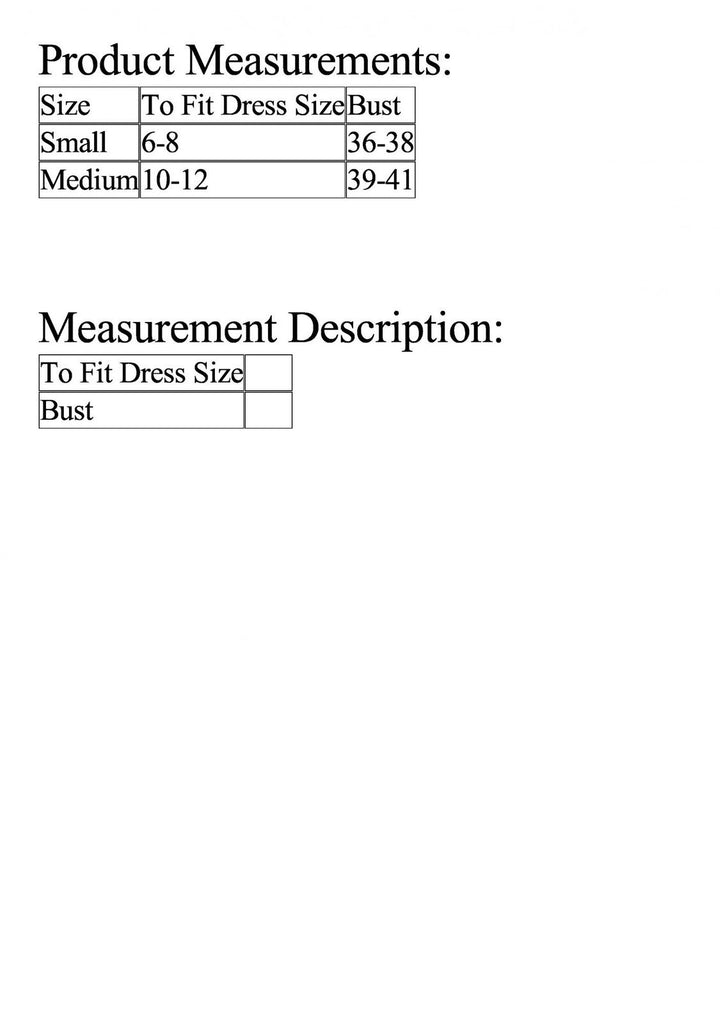 Product Measurements:

| Size | To Fit Dress Size | Bust |
|---|---|---|
| Small | 6-8 | 36-38 |
| Medium | 10-12 | 39-41 |

Measurement Description:

| To Fit Dress Size | |
|---|---|
| Bust | |